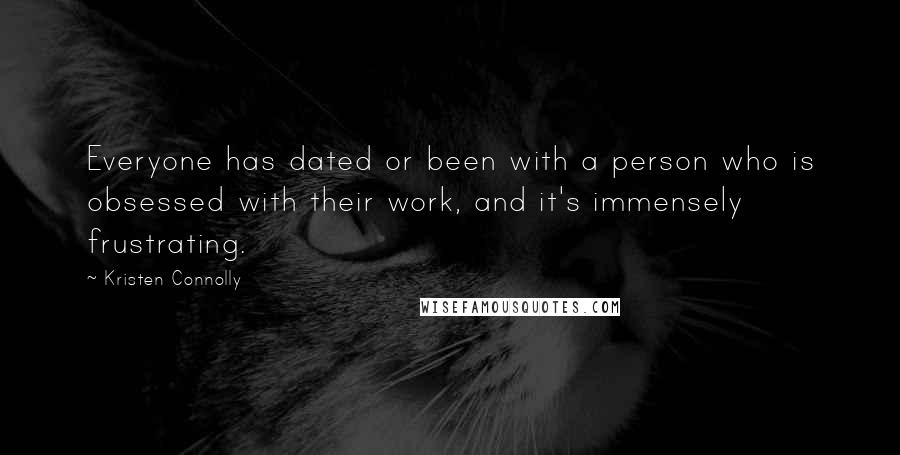 Everyone has dated or been with a person who is obsessed with their work, and it's immensely frustrating.

~ Kristen Connolly

WISEFAMOUSQUOTES.COM